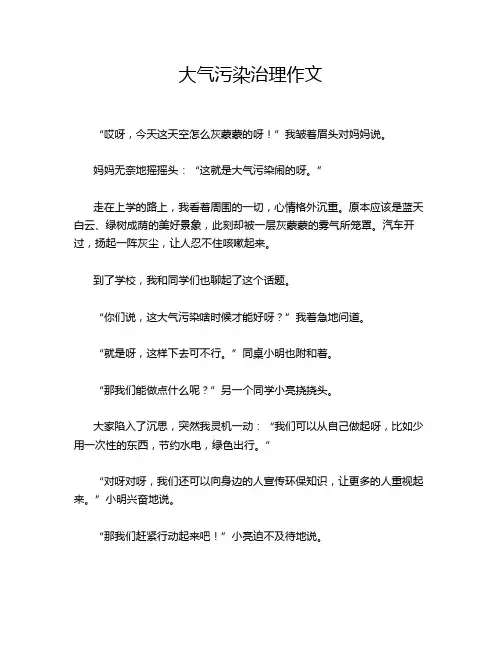 大气污染治理作文

“哎呀，今天这天空怎么灰蒙蒙的呀！”我皱着眉头对妈妈说。

妈妈无奈地摇摇头：“这就是大气污染闹的呀。”

走在上学的路上，我看着周围的一切，心情格外沉重。原本应该是蓝天白云、绿树成荫的美好景象，此刻却被一层灰蒙蒙的雾气所笼罩。汽车开过，扬起一阵灰尘，让人忍不住咳嗽起来。

到了学校，我和同学们也聊起了这个话题。

“你们说，这大气污染啥时候才能好呀？”我着急地问道。

“就是呀，这样下去可不行。”同桌小明也附和着。

“那我们能做点什么呢？”另一个同学小亮挠挠头。

大家陷入了沉思，突然我灵机一动：“我们可以从自己做起呀，比如少用一次性的东西，节约水电，绿色出行。”

“对呀对呀，我们还可以向身边的人宣传环保知识，让更多的人重视起来。”小明兴奋地说。

“那我们赶紧行动起来吧！”小亮迫不及待地说。